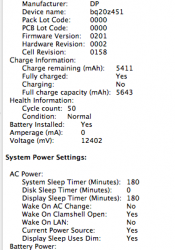 Manufacturer: DP
Device name: bq20z451
Pack Lot Code: 0000
PCB Lot Code: 0000
Firmware Version: 0201
Hardware Revision: 0002
Cell Revision: 0158
Charge Information:
Charge remaining (mAh): 5411
Fully charged: Yes
Charging: No
Full charge capacity (mAh): 5643
Health Information:
Cycle count: 50
Condition: Normal
Battery Installed: Yes
Amperage (mA): 0
Voltage (mV): 12402

System Power Settings:

AC Power:
System Sleep Timer (Minutes): 180
Disk Sleep Timer (Minutes): 0
Display Sleep Timer (Minutes): 180
Wake On AC Change: No
Wake On Clamshell Open: Yes
Wake On LAN: No
Current Power Source: Yes
Display Sleep Uses Dim: Yes
Battery Power: